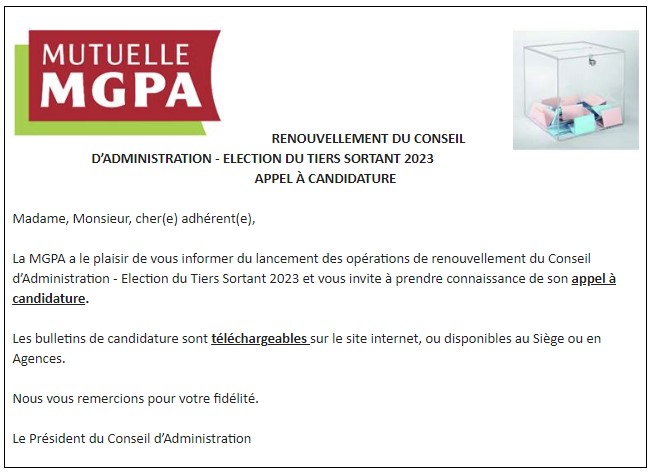 MUTUELLE
MGPA

RENOUVELLEMENT DU CONSEIL D'ADMINISTRATION - ELECTION DU TIERS SORTANT 2023
APPEL À CANDIDATURE

Madame, Monsieur, cher(e) adhérent(e),

La MGPA a le plaisir de vous informer du lancement des opérations de renouvellement du Conseil d'Administration - Election du Tiers Sortant 2023 et vous invite à prendre connaissance de son appel à candidature.

Les bulletins de candidature sont téléchargeables sur le site internet, ou disponibles au Siège ou en Agences.

Nous vous remercions pour votre fidélité.

Le Président du Conseil d'Administration